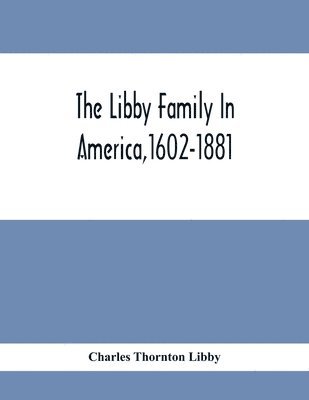 The Libby Family In America,1602-1881

Charles Thornton Libby